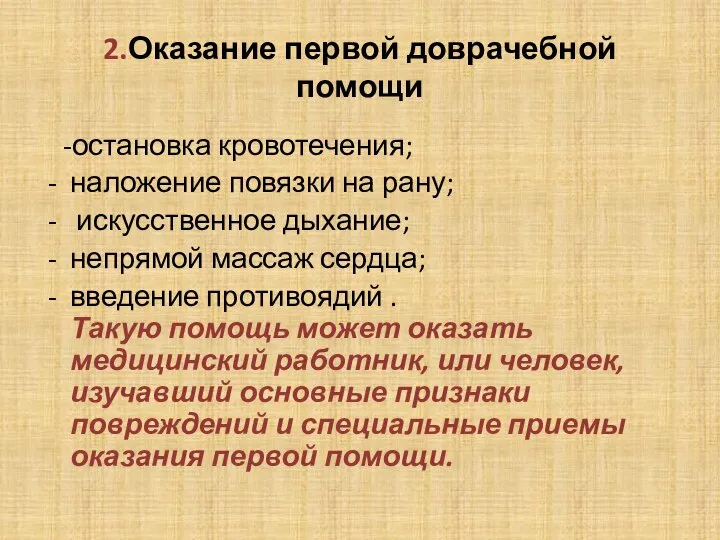 2.Оказание первой доврачебной помощи

-остановка кровотечения;
- наложение повязки на рану;
- искусственное дыхание;
- непрямой массаж сердца;
- введение противоядий .
Такую помощь может оказать медицинский работник, или человек, изучавший основные признаки повреждений и специальные приемы оказания первой помощи.